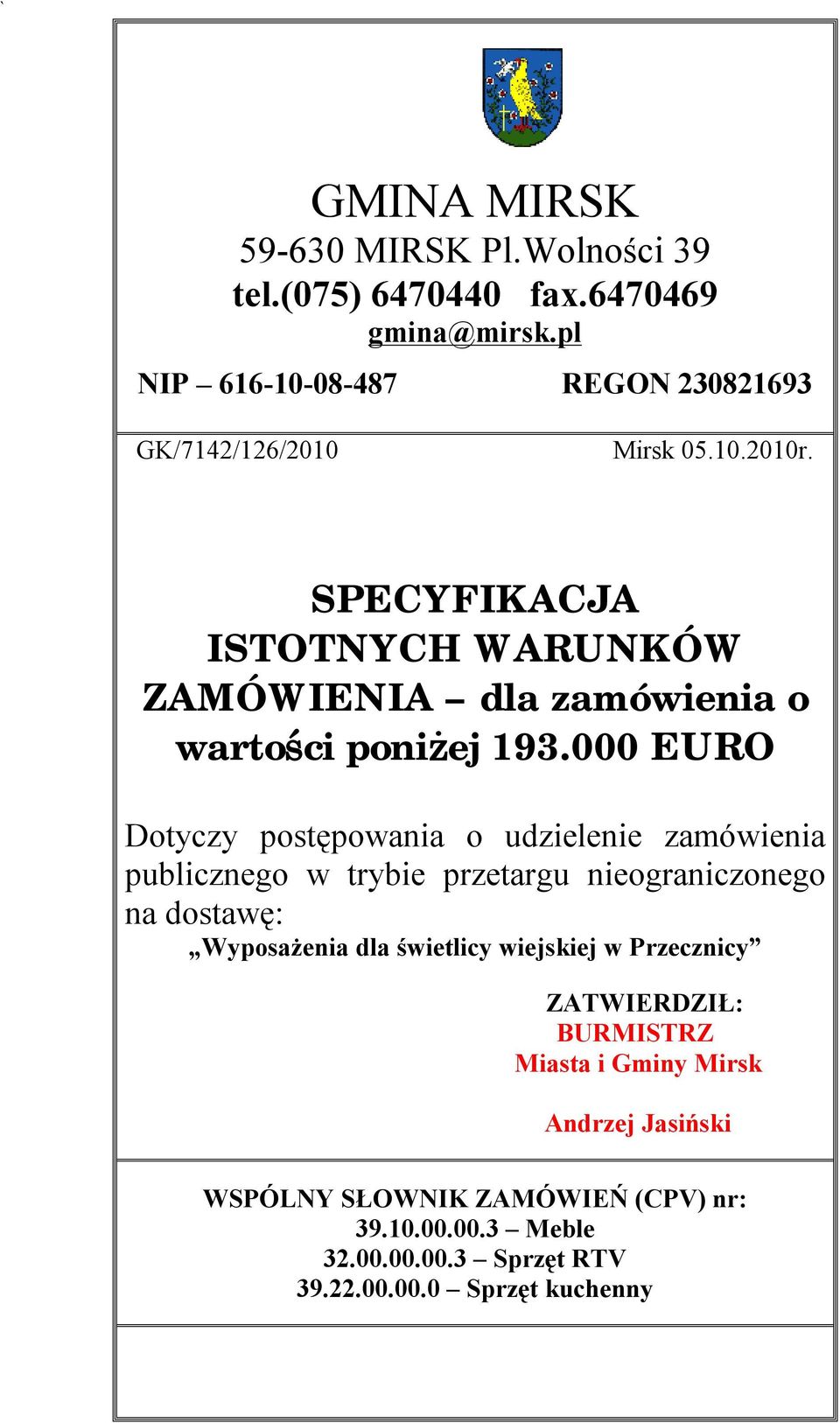 GMINA MIRSK
59-630 MIRSK Pl.Wolności 39
tel.(075) 6470440 fax.6470469
gmina@mirsk.pl
NIP – 616-10-08-487 REGON 230821693

GK/7142/126/2010 Mirsk 05.10.2010r.

SPECYFIKACJA ISTOTNYCH WARUNKÓW ZAMÓWIENIA – dla zamówienia o wartości poniżej 193.000 EURO

Dotyczy postępowania o udzielenie zamówienia publicznego w trybie przetargu nieograniczonego na dostawę:
„Wyposażenia dla świetlicy wiejskiej w Przecznicy”

ZATWIERDZIŁ:
BURMISTRZ
Miasta i Gminy Mirsk

Andrzej Jasiński

WSPÓLNY SŁOWNIK ZAMÓWIEŃ (CPV) nr:
39.10.00.00.3 – Meble
32.00.00.00.3 – Sprzęt RTV
39.22.00.00.0 – Sprzęt kuchenny